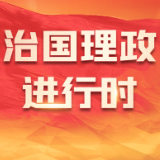 治国理政
进行时